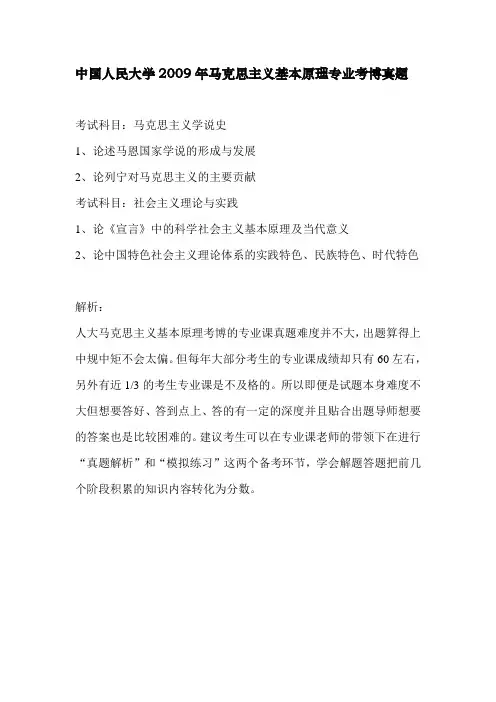 中国人民大学 2009 年马克思主义基本原理专业考博真题

考试科目：马克思主义学说史

1、论述马恩国家学说的形成与发展

2、论列宁对马克思主义的主要贡献

考试科目：社会主义理论与实践

1、论《宣言》中的科学社会主义基本原理及当代意义

2、论中国特色社会主义理论体系的实践特色、民族特色、时代特色

解析：

人大马克思主义基本原理考博的专业课真题难度并不大，出题算得上中规中矩不会太偏。但每年大部分考生的专业课成绩却只有 60 左右，另外有近 1/3 的考生专业课是不及格的。所以即便是试题本身难度不大但想要答好、答到点上、答的有一定的深度并且贴合出题导师想要的答案也是比较困难的。建议考生可以在专业课老师的带领下在进行“真题解析”和“模拟练习”这两个备考环节，学会解题答题把前几个阶段积累的知识内容转化为分数。